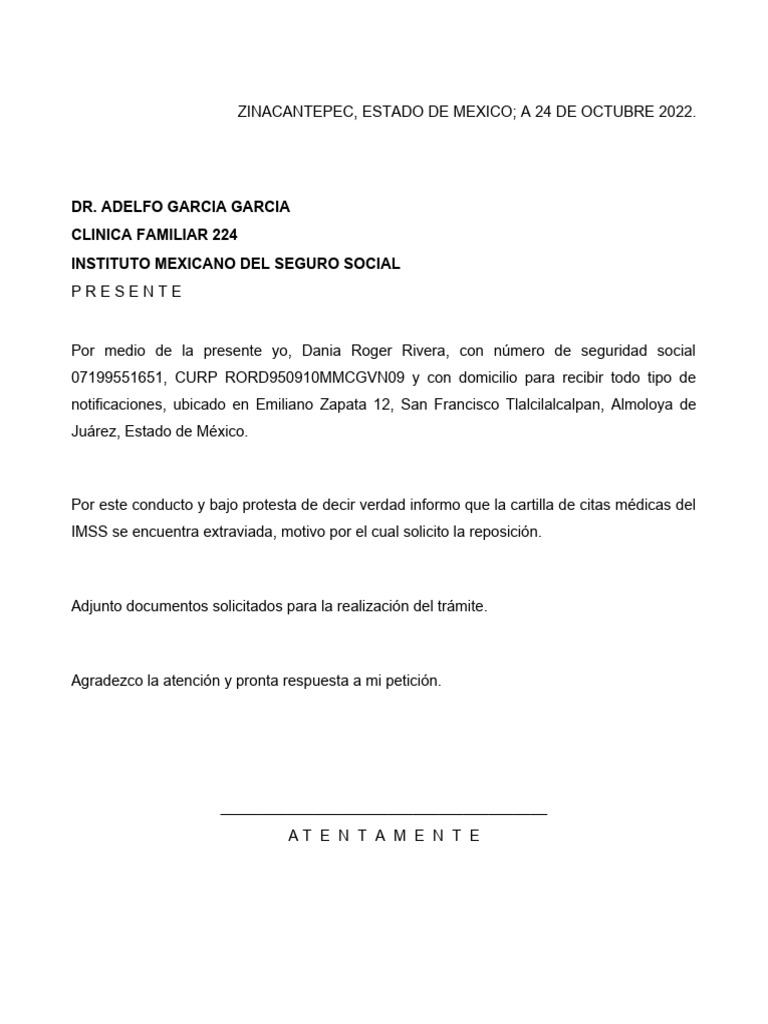 ZINACANTEPEC, ESTADO DE MEXICO; A 24 DE OCTUBRE 2022.

DR. ADELFO GARCIA GARCIA
CLINICA FAMILIAR 224
INSTITUTO MEXICANO DEL SEGURO SOCIAL
P R E S E N T E

Por medio de la presente yo, Dania Roger Rivera, con número de seguridad social 07199551651, CURP RORD950910MMCGVN09 y con domicilio para recibir todo tipo de notificaciones, ubicado en Emiliano Zapata 12, San Francisco Tlalcilalcalpan, Almoloya de Juárez, Estado de México.

Por este conducto y bajo protesta de decir verdad informo que la cartilla de citas médicas del IMSS se encuentra extraviada, motivo por el cual solicito la reposición.

Adjunto documentos solicitados para la realización del trámite.

Agradezco la atención y pronta respuesta a mi petición.

A T E N T A M E N T E